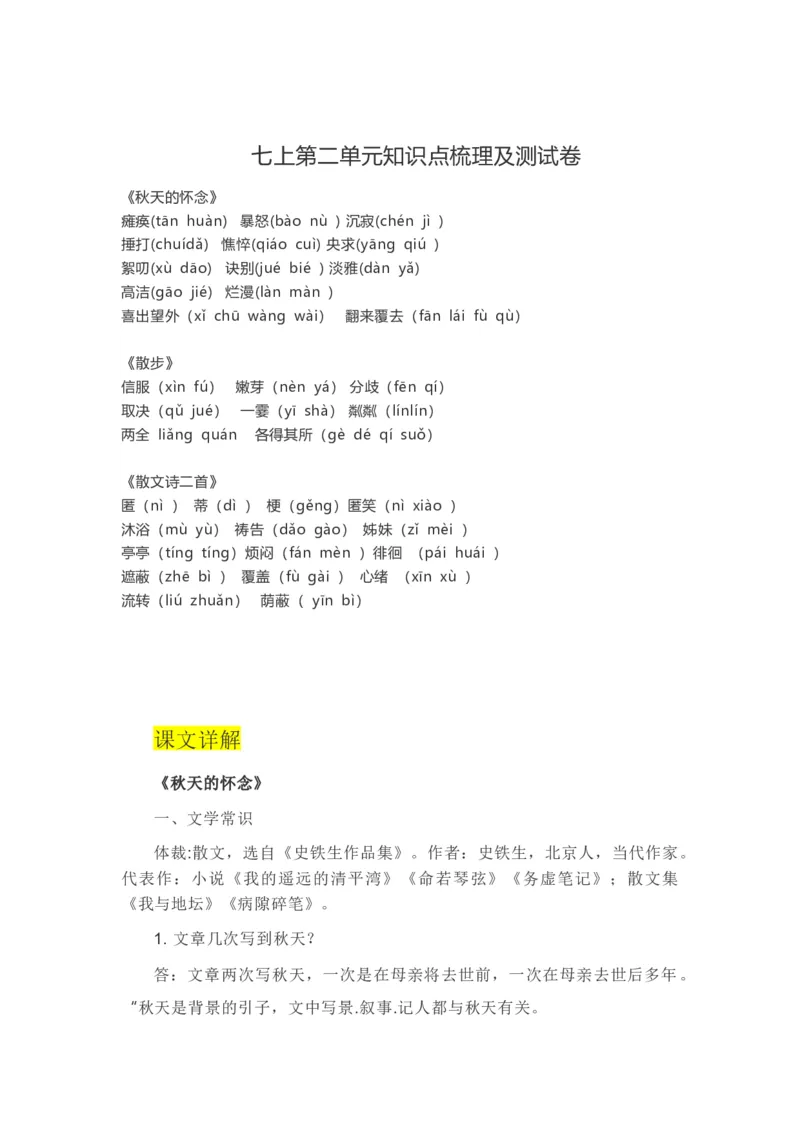 七上第二单元知识点梳理及测试卷

《秋天的怀念》
瘫痪(tān huàn) 暴怒(bào nù ) 沉寂(chén jì )
捶打(chuídǎ) 憔悴(qiáo cuì) 央求(yāng qiú )
絮叨(xù dāo) 诀别(jué bié ) 淡雅(dàn yǎ)
高洁(gāo jié) 烂漫(làn màn )
喜出望外（xǐ chū wàng wài） 翻来覆去（fān lái fù qù）

《散步》
信服（xìn fú） 嫩芽（nèn yá） 分歧（fēn qí）
取决（qǔ jué） 一霎（yī shà） 粼粼（línlín）
两全 liǎng quán 各得其所（gè dé qí suǒ）

《散文诗二首》
匿（nì ） 蒂（dì ） 梗（gěng）匿笑（nì xiào ）
沐浴（mù yù） 祷告（dǎo gào） 姊妹（zǐ mèi ）
亭亭（tíng tíng）烦闷（fán mèn ）徘徊 （pái huái ）
遮蔽（zhē bì ） 覆盖（fù gài ） 心绪 （xīn xù ）
流转（liú zhuǎn） 荫蔽（ yīn bì）

课文详解

《秋天的怀念》

一、文学常识

体裁:散文，选自《史铁生作品集》。作者：史铁生，北京人，当代作家。代表作：小说《我的遥远的清平湾》《命若琴弦》《务虚笔记》；散文集《我与地坛》《病隙碎笔》。

1. 文章几次写到秋天?

答：文章两次写秋天，一次是在母亲将去世前，一次在母亲去世后多年。“秋天是背景的引子，文中写景.叙事.记人都与秋天有关。